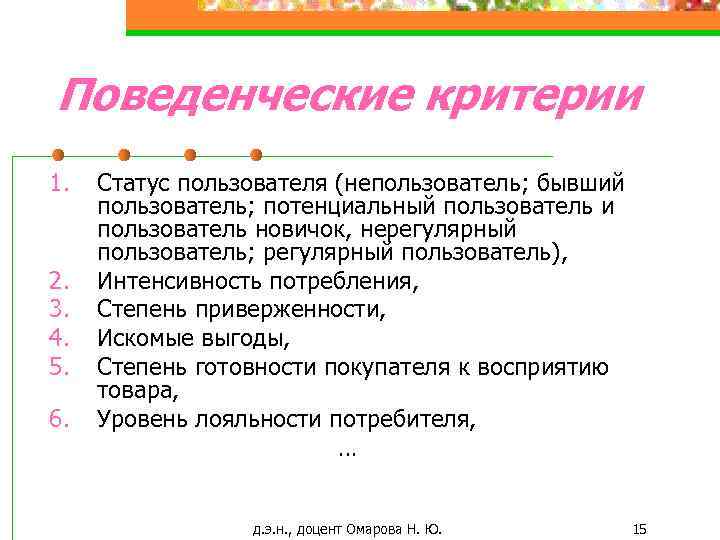 Поведенческие критерии

1. Статус пользователя (непользователь; бывший пользователь; потенциальный пользователь и пользователь новичок, нерегулярный пользователь; регулярный пользователь),
2. Интенсивность потребления,
3. Степень приверженности,
4. Искомые выгоды,
5. Степень готовности покупателя к восприятию товара,
6. Уровень лояльности потребителя,

…

д.э.н., доцент Омарова Н. Ю.

15